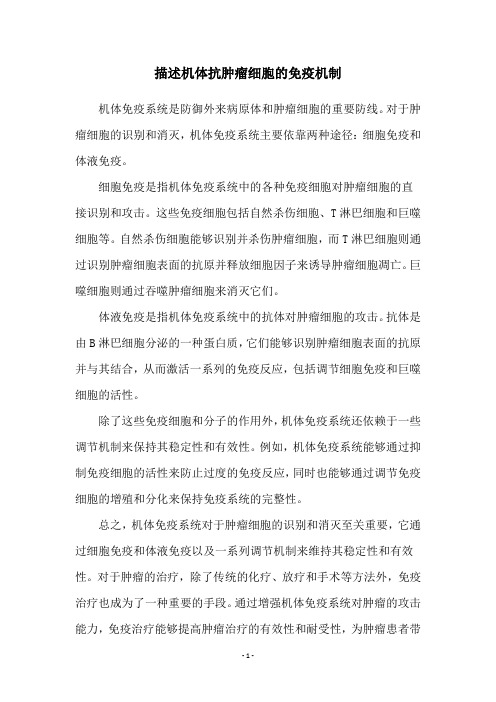 描述机体抗肿瘤细胞的免疫机制

机体免疫系统是防御外来病原体和肿瘤细胞的重要防线。对于肿瘤细胞的识别和消灭，机体免疫系统主要依靠两种途径：细胞免疫和体液免疫。

细胞免疫是指机体免疫系统中的各种免疫细胞对肿瘤细胞的直接识别和攻击。这些免疫细胞包括自然杀伤细胞、T淋巴细胞和巨噬细胞等。自然杀伤细胞能够识别并杀伤肿瘤细胞，而T淋巴细胞则通过识别肿瘤细胞表面的抗原并释放细胞因子来诱导肿瘤细胞凋亡。巨噬细胞则通过吞噬肿瘤细胞来消灭它们。

体液免疫是指机体免疫系统中的抗体对肿瘤细胞的攻击。抗体是由B淋巴细胞分泌的一种蛋白质，它们能够识别肿瘤细胞表面的抗原并与其结合，从而激活一系列的免疫反应，包括调节细胞免疫和巨噬细胞的活性。

除了这些免疫细胞和分子的作用外，机体免疫系统还依赖于一些调节机制来保持其稳定性和有效性。例如，机体免疫系统能够通过抑制免疫细胞的活性来防止过度的免疫反应，同时也能够通过调节免疫细胞的增殖和分化来保持免疫系统的完整性。

总之，机体免疫系统对于肿瘤细胞的识别和消灭至关重要，它通过细胞免疫和体液免疫以及一系列调节机制来维持其稳定性和有效性。对于肿瘤的治疗，除了传统的化疗、放疗和手术等方法外，免疫治疗也成为了一种重要的手段。通过增强机体免疫系统对肿瘤的攻击能力，免疫治疗能够提高肿瘤治疗的有效性和耐受性，为肿瘤患者带

- 1 -